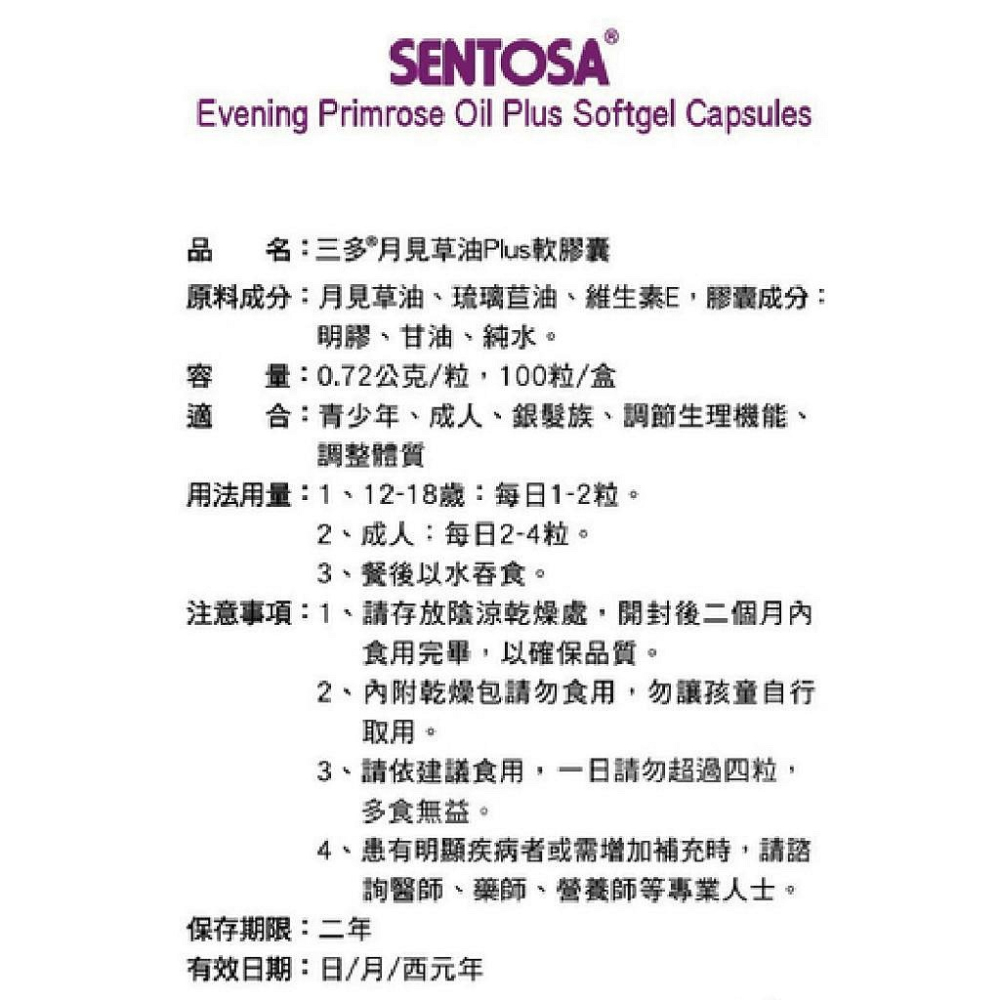 SENTOSA®
Evening Primrose Oil Plus Softgel Capsules

品　名：三多®月見草油Plus軟膠囊
原料成分：月見草油、琉璃苣油、維生素E，膠囊成分：明膠、甘油、純水。
容　量：0.72公克/粒，100粒/盒
適　合：青少年、成人、銀髮族、調節生理機能、調整體質
用法用量：1、12-18歲：每日1-2粒。
2、成人：每日2-4粒。
3、餐後以水吞食。
注意事項：1、請存放陰涼乾燥處，開封後二個月內食用完畢，以確保品質。
2、內附乾燥包請勿食用，勿讓孩童自行取用。
3、請依建議食用，一日請勿超過四粒，多食無益。
4、患有明顯疾病者或需增加補充時，請諮詢醫師、藥師、營養師等專業人士。
保存期限：二年
有效日期：日/月/西元年